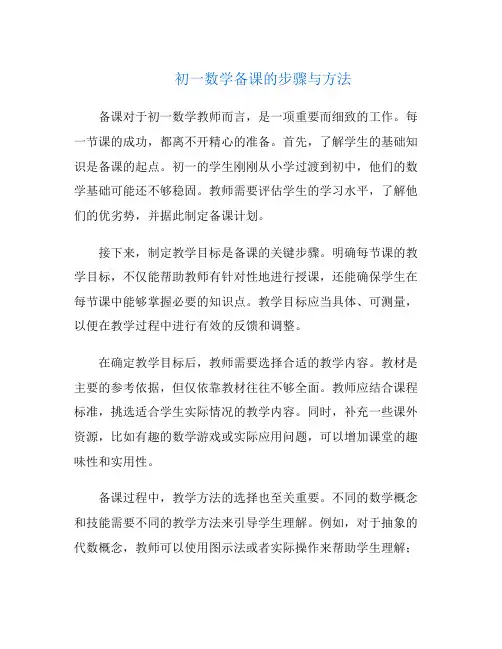 初一数学备课的步骤与方法

备课对于初一数学教师而言，是一项重要而细致的工作。每一节课的成功，都离不开精心的准备。首先，了解学生的基础知识是备课的起点。初一的学生刚刚从小学过渡到初中，他们的数学基础可能还不够稳固。教师需要评估学生的学习水平，了解他们的优劣势，并据此制定备课计划。

接下来，制定教学目标是备课的关键步骤。明确每节课的教学目标，不仅能帮助教师有针对性地进行授课，还能确保学生在每节课中能够掌握必要的知识点。教学目标应当具体、可测量，以便在教学过程中进行有效的反馈和调整。

在确定教学目标后，教师需要选择合适的教学内容。教材是主要的参考依据，但仅依靠教材往往不够全面。教师应结合课程标准，挑选适合学生实际情况的教学内容。同时，补充一些课外资源，比如有趣的数学游戏或实际应用问题，可以增加课堂的趣味性和实用性。

备课过程中，教学方法的选择也至关重要。不同的数学概念和技能需要不同的教学方法来引导学生理解。例如，对于抽象的代数概念，教师可以使用图示法或者实际操作来帮助学生理解；